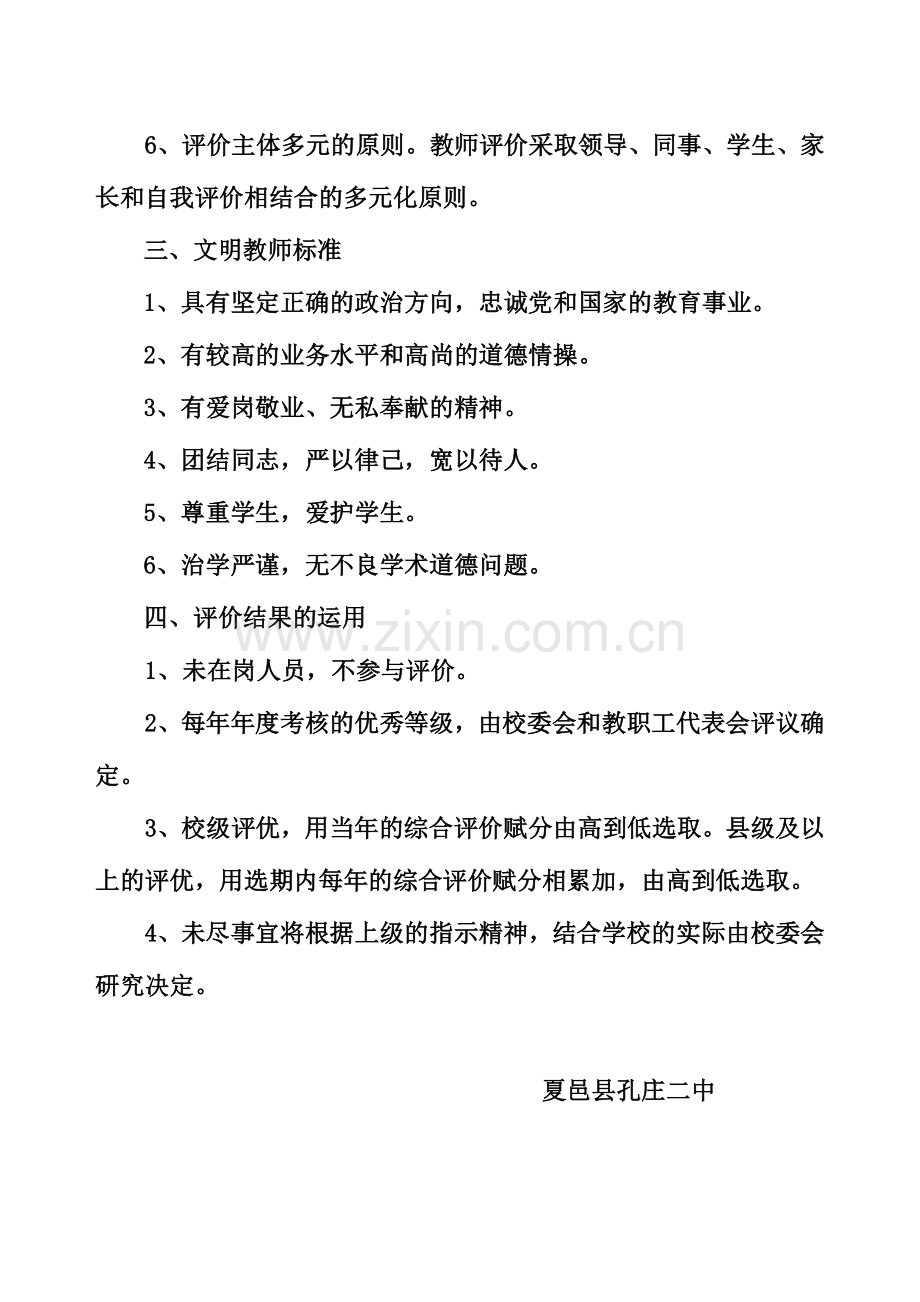 6、评价主体多元的原则。教师评价采取领导、同事、学生、家长和自我评价相结合的多元化原则。

三、文明教师标准

1、具有坚定正确的政治方向，忠诚党和国家的教育事业。

2、有较高的业务水平和高尚的道德情操。

3、有爱岗敬业、无私奉献的精神。

4、团结同志，严以律己，宽以待人。

5、尊重学生，爱护学生。

6、治学严谨，无不良学术道德问题。

四、评价结果的运用

www.zixin.com.cn

1、未在岗人员，不参与评价。

2、每年年度考核的优秀等级，由校委会和教职工代表会评议确定。

3、校级评优，用当年的综合评价赋分由高到低选取。县级及以上的评优，用选期内每年的综合评价赋分相累加，由高到低选取。

4、未尽事宜将根据上级的指示精神，结合学校的实际由校委会研究决定。

夏邑县孔庄二中